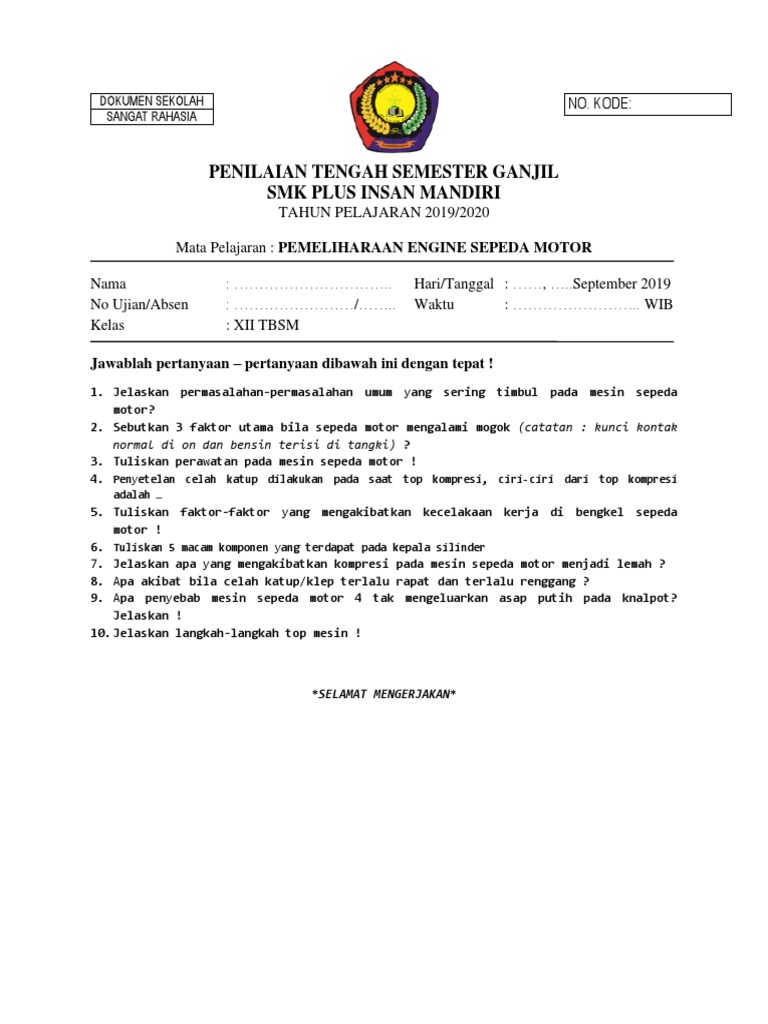 DOKUMEN SEKOLAH
SANGAT RAHASIA

NO. KODE:

PENILAIAN TENGAH SEMESTER GANJIL
SMK PLUS INSAN MANDIRI
TAHUN PELAJARAN 2019/2020

Mata Pelajaran : PEMELIHARAAN ENGINE SEPEDA MOTOR

Nama : …………………………..
Hari/Tanggal : ……, …..September 2019
No Ujian/Absen : ……………………/……..
Waktu : …………………….. WIB
Kelas : XII TBSM

Jawablah pertanyaan – pertanyaan dibawah ini dengan tepat !

1. Jelaskan permasalahan-permasalahan umum yang sering timbul pada mesin sepeda motor?
2. Sebutkan 3 faktor utama bila sepeda motor mengalami mogok (catatan : kunci kontak normal di on dan bensin terisi di tangki) ?
3. Tuliskan perawatan pada mesin sepeda motor !
4. Penyetelan celah katup dilakukan pada saat top kompresi, ciri-ciri dari top kompresi adalah …
5. Tuliskan faktor-faktor yang mengakibatkan kecelakaan kerja di bengkel sepeda motor !
6. Tuliskan 5 macam komponen yang terdapat pada kepala silinder
7. Jelaskan apa yang mengakibatkan kompresi pada mesin sepeda motor menjadi lemah ?
8. Apa akibat bila celah katup/klep terlalu rapat dan terlalu renggang ?
9. Apa penyebab mesin sepeda motor 4 tak mengeluarkan asap putih pada knalpot? Jelaskan !
10. Jelaskan langkah-langkah top mesin !

*SELAMAT MENGERJAKAN*